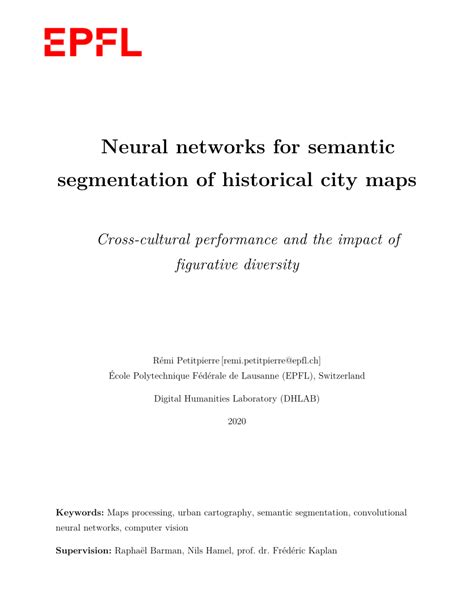 EPFL

Neural networks for semantic segmentation of historical city maps

Cross-cultural performance and the impact of figurative diversity

Rémi Petitpierre [remi.petitpierre@epfl.ch]
École Polytechnique Fédérale de Lausanne (EPFL), Switzerland

Digital Humanities Laboratory (DHLAB)

2020

Keywords: Maps processing, urban cartography, semantic segmentation, convolutional neural networks, computer vision

Supervision: Raphaël Barman, Nils Hamel, prof. dr. Frédéric Kaplan